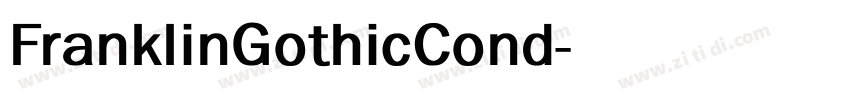 FranklinGothicCond-

www.zi ti di.com